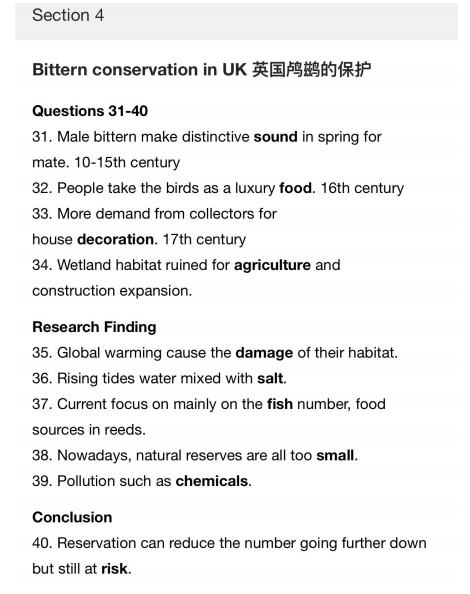 Section 4

Bittern conservation in UK 英国鸬鹚的保护

Questions 31-40
31. Male bittern make distinctive sound in spring for mate. 10-15th century
32. People take the birds as a luxury food. 16th century
33. More demand from collectors for house decoration. 17th century
34. Wetland habitat ruined for agriculture and construction expansion.

Research Finding
35. Global warming cause the damage of their habitat.
36. Rising tides water mixed with salt.
37. Current focus on mainly on the fish number, food sources in reeds.
38. Nowadays, natural reserves are all too small.
39. Pollution such as chemicals.

Conclusion
40. Reservation can reduce the number going further down but still at risk.